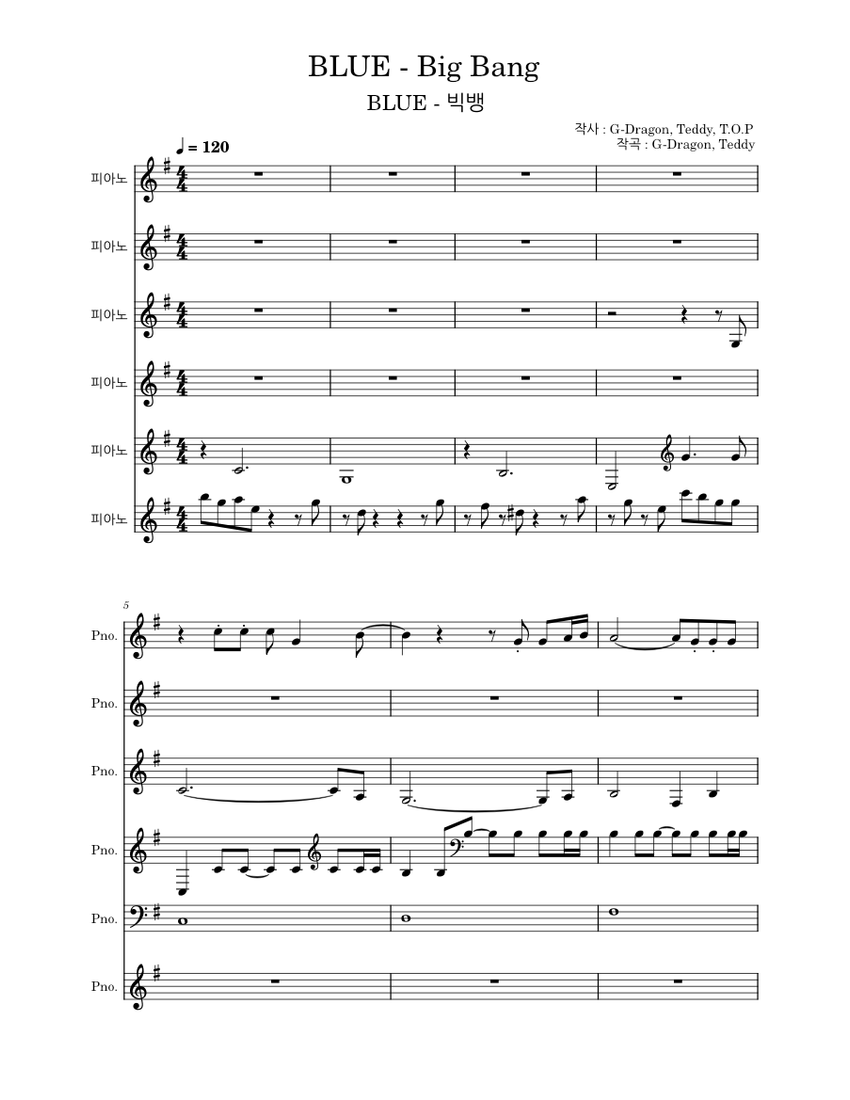 BLUE - Big Bang

BLUE - 빅뱅

작사 : G-Dragon, Teddy, T.O.P
작곡 : G-Dragon, Teddy

♩ = 120

피아노
피아노
피아노
피아노
피아노
피아노

5

Pno.
Pno.
Pno.
Pno.
Pno.
Pno.